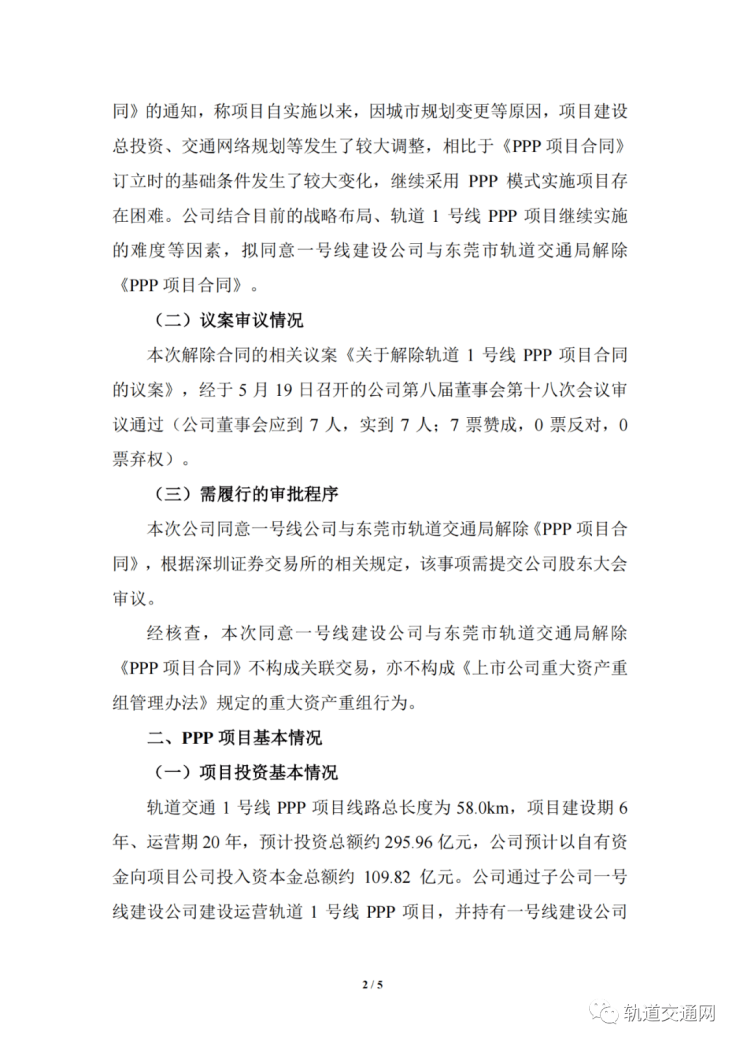 同》的通知，称项目自实施以来，因城市规划变更等原因，项目建设总投资、交通网络规划等发生了较大调整，相比于《PPP 项目合同》订立时的基础条件发生了较大变化，继续采用 PPP 模式实施项目存在困难。公司结合目前的战略布局、轨道 1 号线 PPP 项目继续实施的难度等因素，拟同意一号线建设公司与东莞市轨道交通局解除《PPP 项目合同》。

（二）议案审议情况

本次解除合同的相关议案《关于解除轨道 1 号线 PPP 项目合同的议案》，经于 5 月 19 日召开的公司第八届董事会第十八次会议审议通过（公司董事会应到 7 人，实到 7 人；7 票赞成，0 票反对，0 票弃权）。

（三）需履行的审批程序

本次公司同意一号线公司与东莞市轨道交通局解除《PPP 项目合同》，根据深圳证券交易所的相关规定，该事项需提交公司股东大会审议。

经核查，本次同意一号线建设公司与东莞市轨道交通局解除《PPP 项目合同》不构成关联交易，亦不构成《上市公司重大资产重组管理办法》规定的重大资产重组行为。

二、PPP 项目基本情况

（一）项目投资基本情况

轨道交通 1 号线 PPP 项目线路总长度为 58.0km，项目建设期 6 年、运营期 20 年，预计投资总额约 295.96 亿元，公司预计以自有资金向项目公司投入资本金总额约 109.82 亿元。公司通过子公司一号线建设公司建设运营轨道 1 号线 PPP 项目，并持有一号线建设公司

2 / 5

轨道交通网